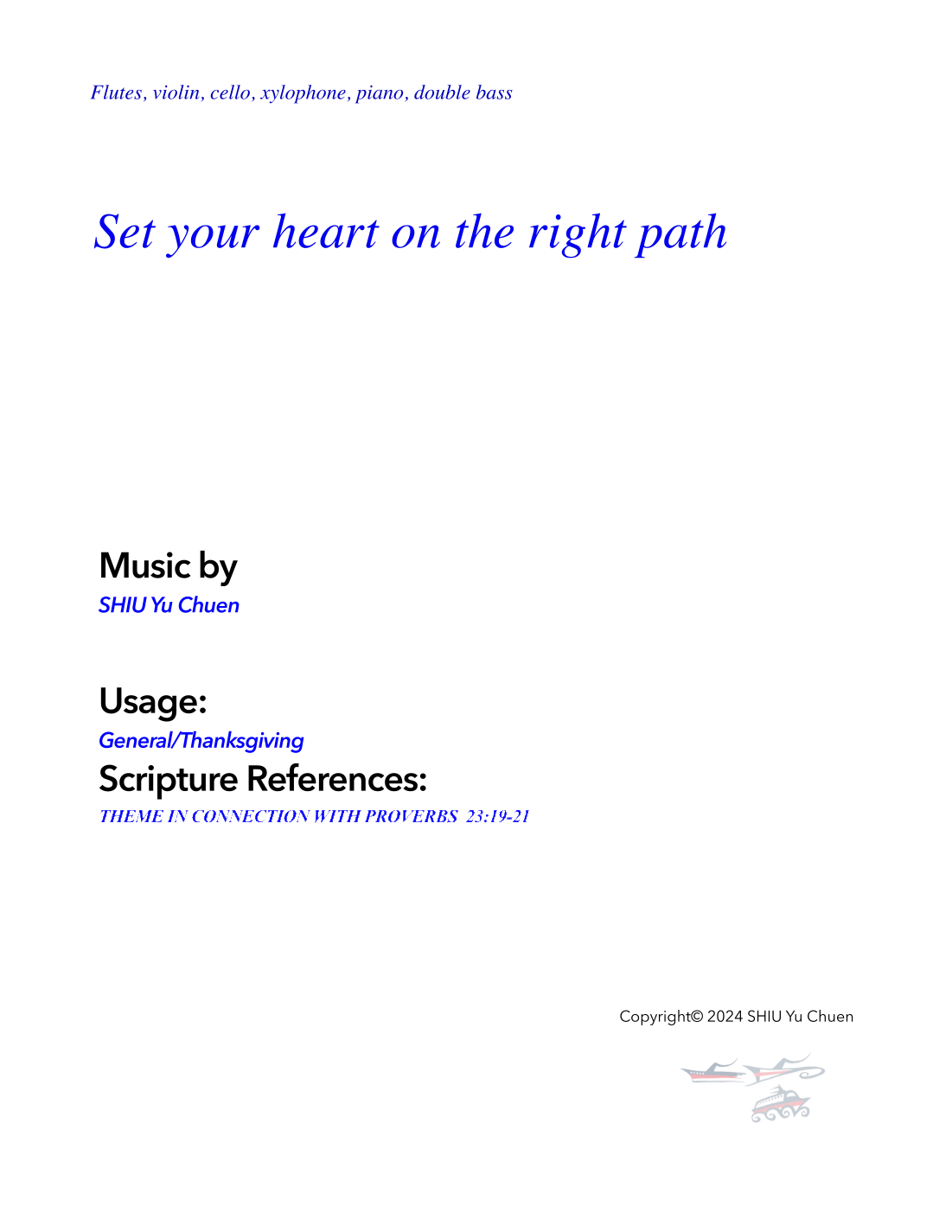 Flutes, violin, cello, xylophone, piano, double bass

Set your heart on the right path

Music by
SHIU Yu Chuen

Usage:
General/Thanksgiving

Scripture References:
THEME IN CONNECTION WITH PROVERBS 23:19-21

Copyright© 2024 SHIU Yu Chuen